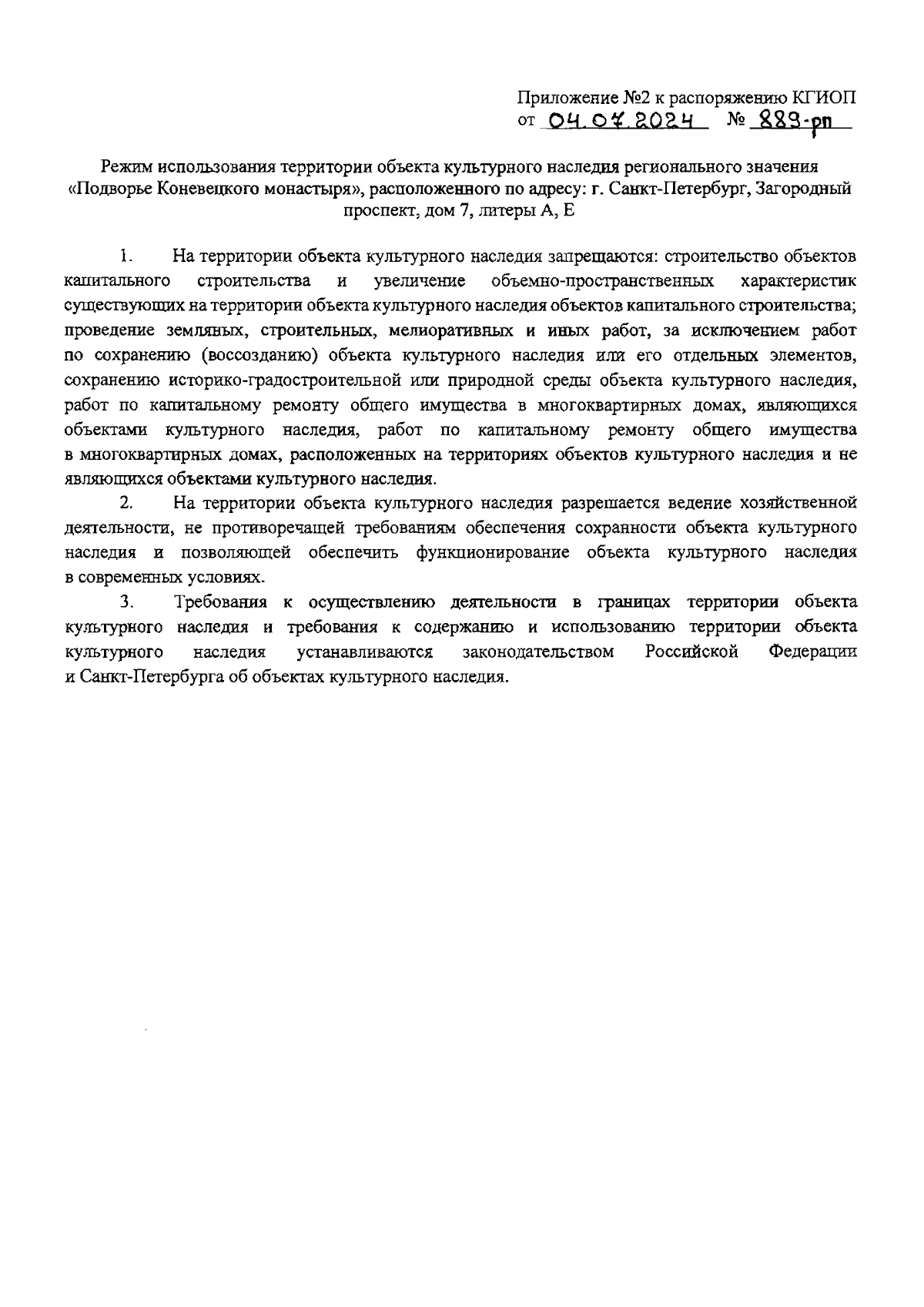 Приложение №2 к распоряжению КГИОП
от 04.07.2024 № 889-рп

Режим использования территории объекта культурного наследия регионального значения «Подворье Коневецкого монастыря», расположенного по адресу: г. Санкт-Петербург, Загородный проспект, дом 7, литеры А, Е

1. На территории объекта культурного наследия запрещаются: строительство объектов капитального строительства и увеличение объемно-пространственных характеристик существующих на территории объекта культурного наследия объектов капитального строительства; проведение земляных, строительных, мелиоративных и иных работ, за исключением работ по сохранению (воссозданию) объекта культурного наследия или его отдельных элементов, сохранению историко-градостроительной или природной среды объекта культурного наследия, работ по капитальному ремонту общего имущества в многоквартирных домах, являющихся объектами культурного наследия, работ по капитальному ремонту общего имущества в многоквартирных домах, расположенных на территориях объектов культурного наследия и не являющихся объектами культурного наследия.

2. На территории объекта культурного наследия разрешается ведение хозяйственной деятельности, не противоречащей требованиям обеспечения сохранности объекта культурного наследия и позволяющей обеспечить функционирование объекта культурного наследия в современных условиях.

3. Требования к осуществлению деятельности в границах территории объекта культурного наследия и требования к содержанию и использованию территории объекта культурного наследия устанавливаются законодательством Российской Федерации и Санкт-Петербурга об объектах культурного наследия.